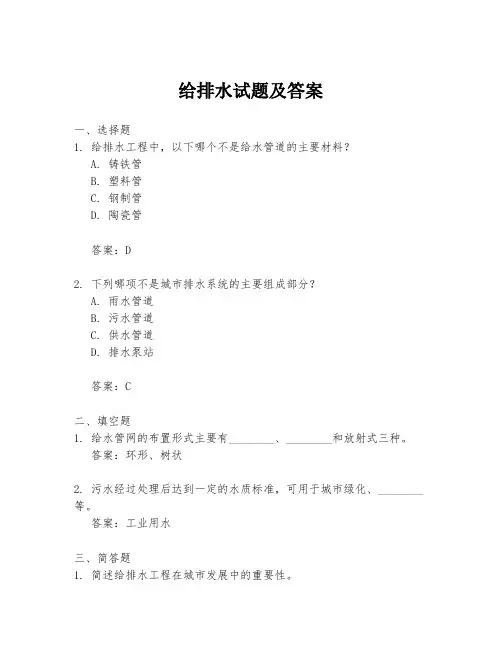 给排水试题及答案

一、选择题
1. 给排水工程中，以下哪个不是给水管道的主要材料？
A. 铸铁管
B. 塑料管
C. 钢制管
D. 陶瓷管

答案：D

2. 下列哪项不是城市排水系统的主要组成部分？
A. 雨水管道
B. 污水管道
C. 供水管道
D. 排水泵站

答案：C

二、填空题
1. 给水管网的布置形式主要有________、________和放射式三种。
答案：环形、树状

2. 污水经过处理后达到一定的水质标准，可用于城市绿化、________等。
答案：工业用水

三、简答题
1. 简述给排水工程在城市发展中的重要性。